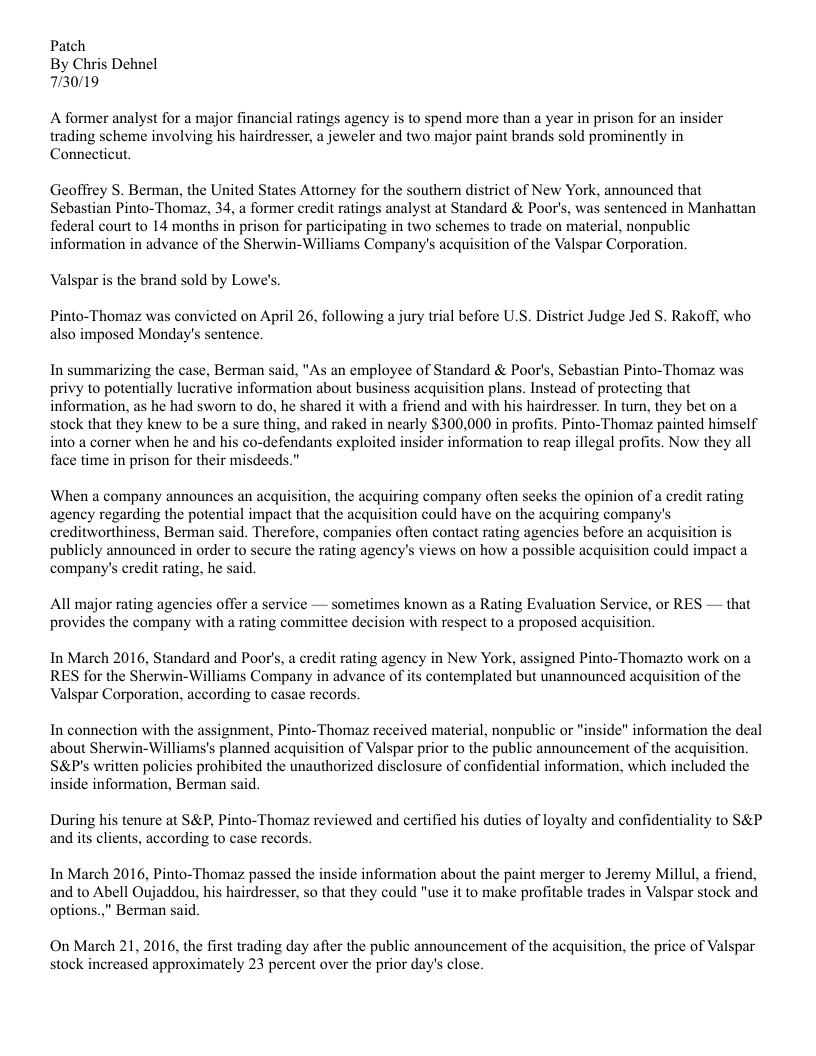 Patch
By Chris Dehnel
7/30/19

A former analyst for a major financial ratings agency is to spend more than a year in prison for an insider trading scheme involving his hairdresser, a jeweler and two major paint brands sold prominently in Connecticut.

Geoffrey S. Berman, the United States Attorney for the southern district of New York, announced that Sebastian Pinto-Thomaz, 34, a former credit ratings analyst at Standard & Poor's, was sentenced in Manhattan federal court to 14 months in prison for participating in two schemes to trade on material, nonpublic information in advance of the Sherwin-Williams Company's acquisition of the Valspar Corporation.

Valspar is the brand sold by Lowe's.

Pinto-Thomaz was convicted on April 26, following a jury trial before U.S. District Judge Jed S. Rakoff, who also imposed Monday's sentence.

In summarizing the case, Berman said, "As an employee of Standard & Poor's, Sebastian Pinto-Thomaz was privy to potentially lucrative information about business acquisition plans. Instead of protecting that information, as he had sworn to do, he shared it with a friend and with his hairdresser. In turn, they bet on a stock that they knew to be a sure thing, and raked in nearly $300,000 in profits. Pinto-Thomaz painted himself into a corner when he and his co-defendants exploited insider information to reap illegal profits. Now they all face time in prison for their misdeeds."

When a company announces an acquisition, the acquiring company often seeks the opinion of a credit rating agency regarding the potential impact that the acquisition could have on the acquiring company's creditworthiness, Berman said. Therefore, companies often contact rating agencies before an acquisition is publicly announced in order to secure the rating agency's views on how a possible acquisition could impact a company's credit rating, he said.

All major rating agencies offer a service — sometimes known as a Rating Evaluation Service, or RES — that provides the company with a rating committee decision with respect to a proposed acquisition.

In March 2016, Standard and Poor's, a credit rating agency in New York, assigned Pinto-Thomazto work on a RES for the Sherwin-Williams Company in advance of its contemplated but unannounced acquisition of the Valspar Corporation, according to casae records.

In connection with the assignment, Pinto-Thomaz received material, nonpublic or "inside" information the deal about Sherwin-Williams's planned acquisition of Valspar prior to the public announcement of the acquisition. S&P's written policies prohibited the unauthorized disclosure of confidential information, which included the inside information, Berman said.

During his tenure at S&P, Pinto-Thomaz reviewed and certified his duties of loyalty and confidentiality to S&P and its clients, according to case records.

In March 2016, Pinto-Thomaz passed the inside information about the paint merger to Jeremy Millul, a friend, and to Abell Oujaddou, his hairdresser, so that they could "use it to make profitable trades in Valspar stock and options.," Berman said.

On March 21, 2016, the first trading day after the public announcement of the acquisition, the price of Valspar stock increased approximately 23 percent over the prior day's close.